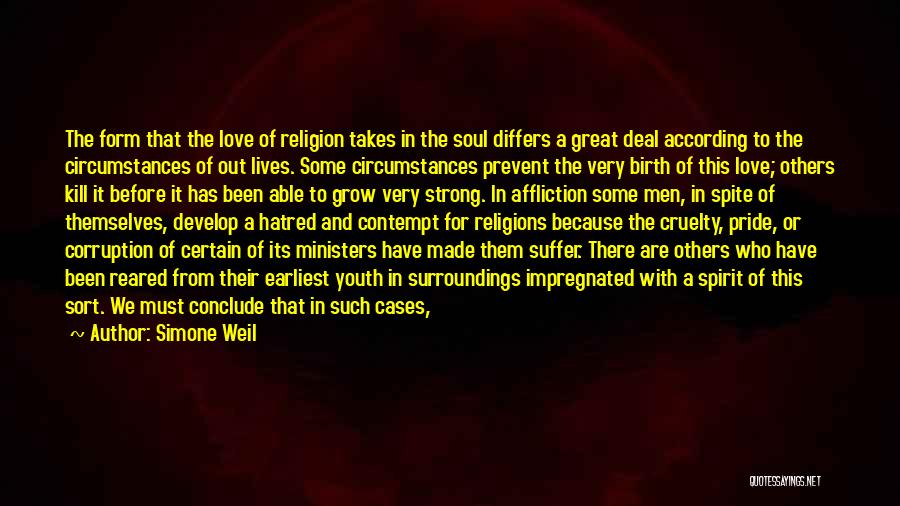 The form that the love of religion takes in the soul differs a great deal according to the circumstances of out lives. Some circumstances prevent the very birth of this love; others kill it before it has been able to grow very strong. In affliction some men, in spite of themselves, develop a hatred and contempt for religions because the cruelty, pride, or corruption of certain of its ministers have made them suffer. There are others who have been reared from their earliest youth in surroundings impregnated with a spirit of this sort. We must conclude that in such cases,

~ Author: Simone Weil

QUOTESSAYINGS.NET